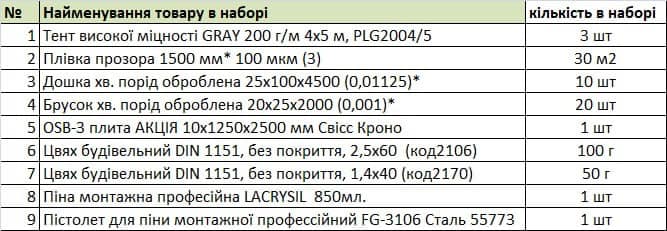 | № | Найменування товару в наборі | кількість в наборі |
|---|---|---|
| 1 | Тент високої міцності GRAY 200 г/м 4х5 м, PLG2004/5 | 3 шт |
| 2 | Плівка прозора 1500 мм* 100 мкм (3) | 30 м2 |
| 3 | Дошка хв. порід оброблена 25х100х4500 (0,01125)* | 10 шт |
| 4 | Брусок хв. порід оброблена 20х25х2000 (0,001)* | 20 шт |
| 5 | OSB-3 плита АКЦІЯ 10х1250х2500 мм Свісс Кроно | 1 шт |
| 6 | Цвях будівельний DIN 1151, без покриття, 2,5х60 (код2106) | 100 г |
| 7 | Цвях будівельний DIN 1151, без покриття, 1,4х40 (код2170) | 50 г |
| 8 | Піна монтажна професійна LACRYSIL 850мл. | 1 шт |
| 9 | Пістолет для піни монтажної профессійний FG-3106 Сталь 55773 | 1 шт |